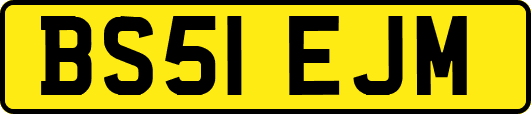 BS51 EJM